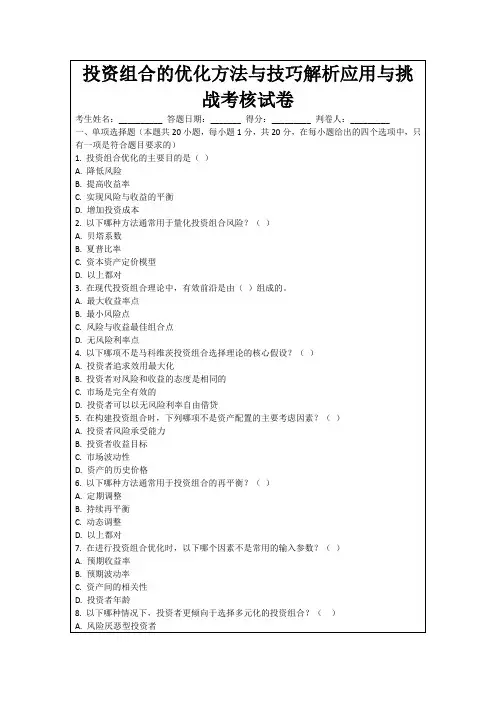 投资组合的优化方法与技巧解析应用与挑战考核试卷

考生姓名：________ 答题日期：______ 得分：________ 判卷人：________

一、单项选择题（本题共 20 小题，每小题 1 分，共 20 分，在每小题给出的四个选项中，只有一项是符合题目要求的）

1. 投资组合优化的主要目的是（ ）
A. 降低风险
B. 提高收益率
C. 实现风险与收益的平衡
D. 增加投资成本

2. 以下哪种方法通常用于量化投资组合风险？（ ）
A. 贝塔系数
B. 夏普比率
C. 资本资产定价模型
D. 以上都对

3. 在现代投资组合理论中，有效前沿是由（ ）组成的。
A. 最大收益率点
B. 最小风险点
C. 风险与收益最佳组合点
D. 无风险利率点

4. 以下哪项不是马科维茨投资组合选择理论的核心假设？（ ）
A. 投资者追求效用最大化
B. 投资者对风险和收益的态度是相同的
C. 市场是完全有效的
D. 投资者可以以无风险利率自由借贷

5. 在构建投资组合时，下列哪项不是资产配置的主要考虑因素？（ ）
A. 投资者风险承受能力
B. 投资者收益目标
C. 市场波动性
D. 资产的历史价格

6. 以下哪种方法通常用于投资组合的再平衡？（ ）
A. 定期调整
B. 持续再平衡
C. 动态调整
D. 以上都对

7. 在进行投资组合优化时，以下哪个因素不是常用的输入参数？（ ）
A. 预期收益率
B. 预期波动率
C. 资产间的相关性
D. 投资者年龄

8. 以下哪种情况下，投资者更倾向于选择多元化的投资组合？（ ）
A. 风险厌恶型投资者